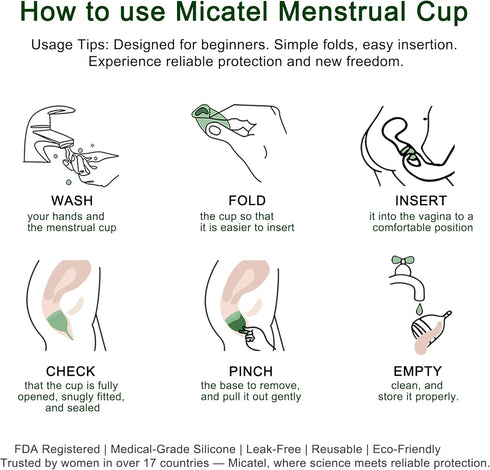 How to use Micatel Menstrual Cup

Usage Tips: Designed for beginners. Simple folds, easy insertion. Experience reliable protection and new freedom.

WASH
your hands and the menstrual cup

FOLD
the cup so that it is easier to insert

INSERT
it into the vagina to a comfortable position

CHECK
that the cup is fully opened, snugly fitted, and sealed

PINCH
the base to remove, and pull it out gently

EMPTY
clean, and store it properly.

FDA Registered | Medical-Grade Silicone | Leak-Free | Reusable | Eco-Friendly
Trusted by women in over 17 countries — Micatel, where science meets reliable protection.